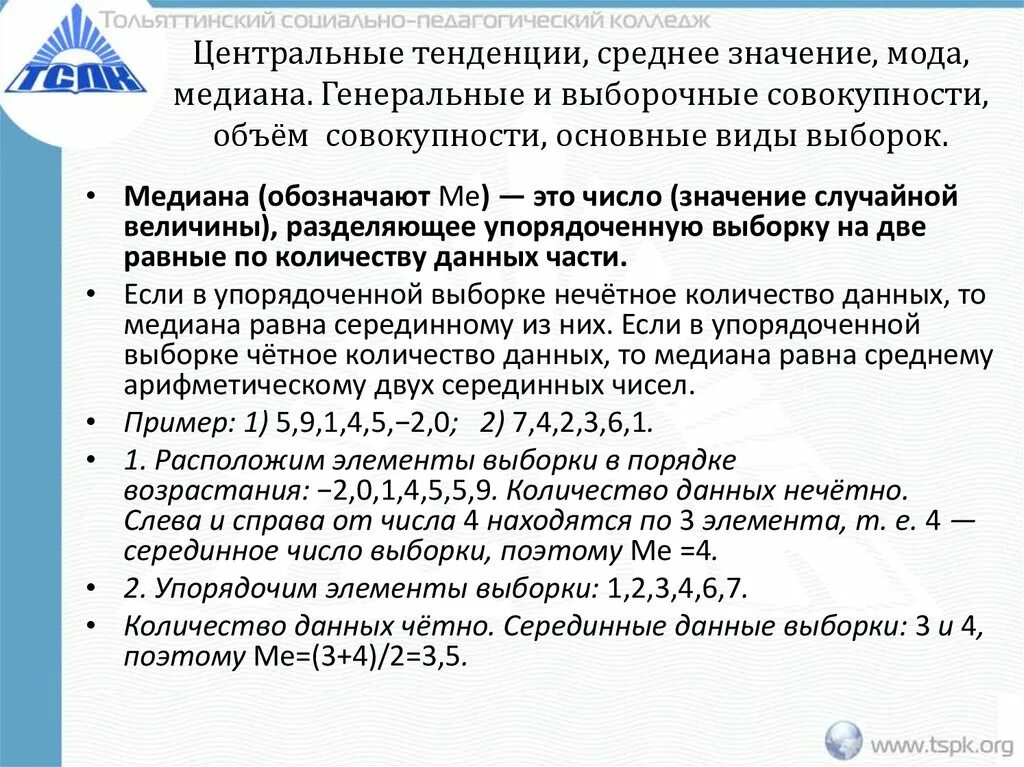 ТСПК

Тольяттинский социально-педагогический колледж

Центральные тенденции, среднее значение, мода, медиана. Генеральные и выборочные совокупности, объём совокупности, основные виды выборок.

• Медиана (обозначают Me) — это число (значение случайной величины), разделяющее упорядоченную выборку на две равные по количеству данных части.

• Если в упорядоченной выборке нечётное количество данных, то медиана равна серединному из них. Если в упорядоченной выборке чётное количество данных, то медиана равна среднему арифметическому двух серединных чисел.

• Пример: 1) 5,9,1,4,5,−2,0; 2) 7,4,2,3,6,1.

• 1. Расположим элементы выборки в порядке возрастания: −2,0,1,4,5,5,9. Количество данных нечётно. Слева и справа от числа 4 находятся по 3 элемента, т. е. 4 — серединное число выборки, поэтому Me =4.

• 2. Упорядочим элементы выборки: 1,2,3,4,6,7.

• Количество данных чётно. Серединные данные выборки: 3 и 4, поэтому Me=(3+4)/2=3,5.

www.tspk.org